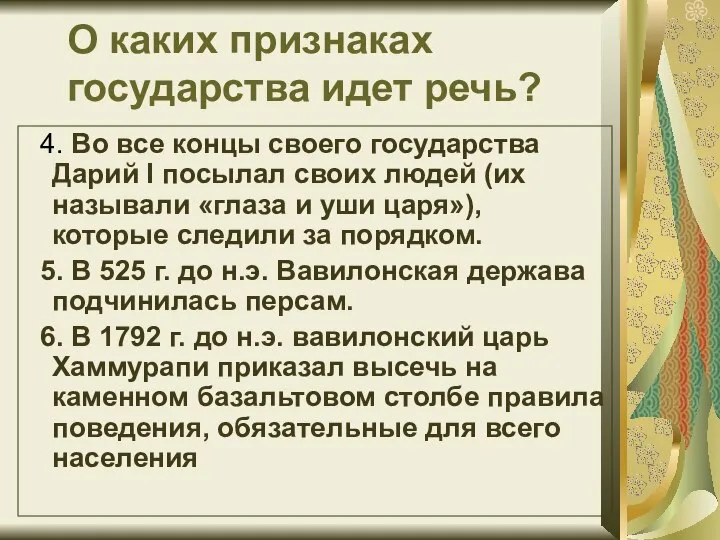 О каких признаках государства идет речь?

4. Во все концы своего государства Дарий I посылал своих людей (их называли «глаза и уши царя»), которые следили за порядком.

5. В 525 г. до н.э. Вавилонская держава подчинилась персам.

6. В 1792 г. до н.э. вавилонский царь Хаммурапи приказал высечь на каменном базальтовом столбе правила поведения, обязательные для всего населения